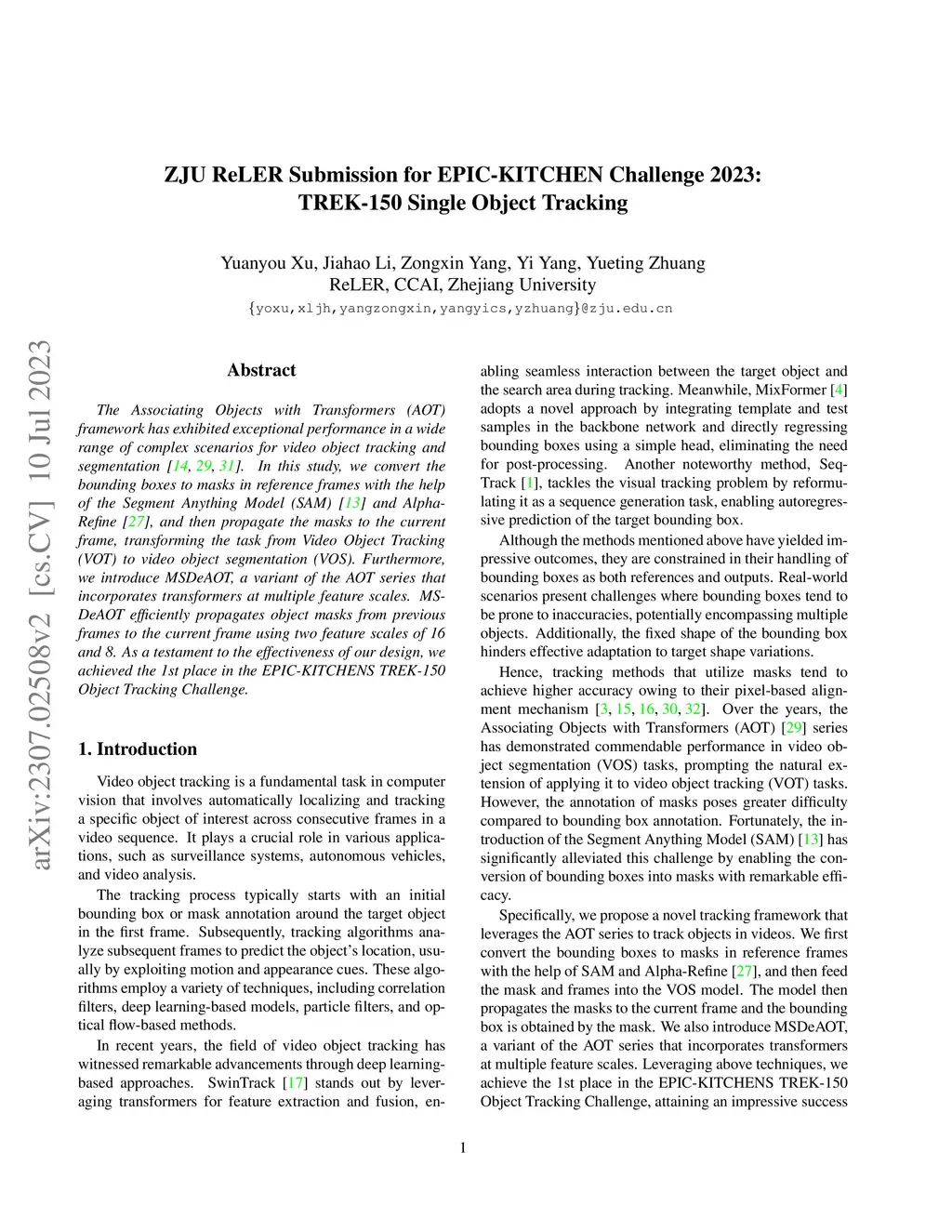 ZJU ReLER Submission for EPIC-KITCHEN Challenge 2023: TREK-150 Single Object Tracking

Yuanyou Xu, Jiahao Li, Zongxin Yang, Yi Yang, Yueting Zhuang
ReLER, CCAI, Zhejiang University
{yoxu,xljh,yangzongxin,yangyics,yzhuang}@zju.edu.cn

arXiv:2307.02508v2 [cs.CV] 10 Jul 2023

Abstract

The Associating Objects with Transformers (AOT) framework has exhibited exceptional performance in a wide range of complex scenarios for video object tracking and segmentation [14, 29, 31]. In this study, we convert the bounding boxes to masks in reference frames with the help of the Segment Anything Model (SAM) [13] and Alpha-Refine [27], and then propagate the masks to the current frame, transforming the task from Video Object Tracking (VOT) to video object segmentation (VOS). Furthermore, we introduce MSDeAOT, a variant of the AOT series that incorporates transformers at multiple feature scales. MSDeAOT efficiently propagates object masks from previous frames to the current frame using two feature scales of 16 and 8. As a testament to the effectiveness of our design, we achieved the 1st place in the EPIC-KITCHENS TREK-150 Object Tracking Challenge.

1. Introduction

Video object tracking is a fundamental task in computer vision that involves automatically localizing and tracking a specific object of interest across consecutive frames in a video sequence. It plays a crucial role in various applications, such as surveillance systems, autonomous vehicles, and video analysis.

The tracking process typically starts with an initial bounding box or mask annotation around the target object in the first frame. Subsequently, tracking algorithms analyze subsequent frames to predict the object's location, usually by exploiting motion and appearance cues. These algorithms employ a variety of techniques, including correlation filters, deep learning-based models, particle filters, and optical flow-based methods.

In recent years, the field of video object tracking has witnessed remarkable advancements through deep learning-based approaches. SwinTrack [17] stands out by leveraging transformers for feature extraction and fusion, enabling seamless interaction between the target object and the search area during tracking. Meanwhile, MixFormer [4] adopts a novel approach by integrating template and test samples in the backbone network and directly regressing bounding boxes using a simple head, eliminating the need for post-processing. Another noteworthy method, SeqTrack [1], tackles the visual tracking problem by reformulating it as a sequence generation task, enabling autoregressive prediction of the target bounding box.

Although the methods mentioned above have yielded impressive outcomes, they are constrained in their handling of bounding boxes as both references and outputs. Real-world scenarios present challenges where bounding boxes tend to be prone to inaccuracies, potentially encompassing multiple objects. Additionally, the fixed shape of the bounding box hinders effective adaptation to target shape variations.

Hence, tracking methods that utilize masks tend to achieve higher accuracy owing to their pixel-based alignment mechanism [3, 15, 16, 30, 32]. Over the years, the Associating Objects with Transformers (AOT) [29] series has demonstrated commendable performance in video object segmentation (VOS) tasks, prompting the natural extension of applying it to video object tracking (VOT) tasks. However, the annotation of masks poses greater difficulty compared to bounding box annotation. Fortunately, the introduction of the Segment Anything Model (SAM) [13] has significantly alleviated this challenge by enabling the conversion of bounding boxes into masks with remarkable efficacy.

Specifically, we propose a novel tracking framework that leverages the AOT series to track objects in videos. We first convert the bounding boxes to masks in reference frames with the help of SAM and Alpha-Refine [27], and then feed the mask and frames into the VOS model. The model then propagates the masks to the current frame and the bounding box is obtained by the mask. We also introduce MSDeAOT, a variant of the AOT series that incorporates transformers at multiple feature scales. Leveraging above techniques, we achieve the 1st place in the EPIC-KITCHENS TREK-150 Object Tracking Challenge, attaining an impressive success

1